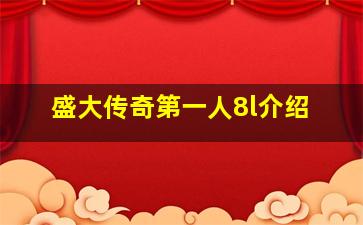 盛大传奇第一人8l介绍